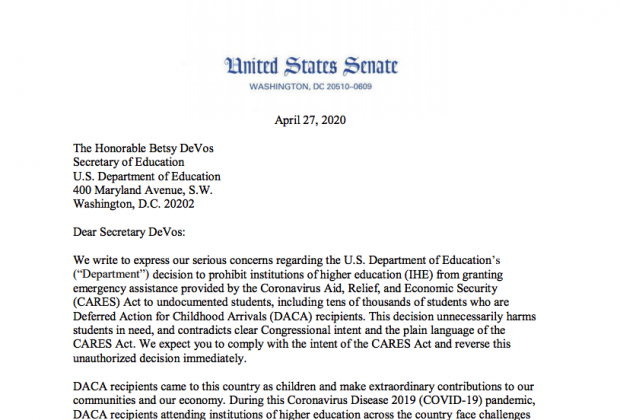 United States Senate
WASHINGTON, DC 20510–0609

April 27, 2020

The Honorable Betsy DeVos
Secretary of Education
U.S. Department of Education
400 Maryland Avenue, S.W.
Washington, D.C. 20202

Dear Secretary DeVos:

We write to express our serious concerns regarding the U.S. Department of Education's ("Department") decision to prohibit institutions of higher education (IHE) from granting emergency assistance provided by the Coronavirus Aid, Relief, and Economic Security (CARES) Act to undocumented students, including tens of thousands of students who are Deferred Action for Childhood Arrivals (DACA) recipients. This decision unnecessarily harms students in need, and contradicts clear Congressional intent and the plain language of the CARES Act. We expect you to comply with the intent of the CARES Act and reverse this unauthorized decision immediately.

DACA recipients came to this country as children and make extraordinary contributions to our communities and our economy. During this Coronavirus Disease 2019 (COVID-19) pandemic, DACA recipients attending institutions of higher education across the country face challenges